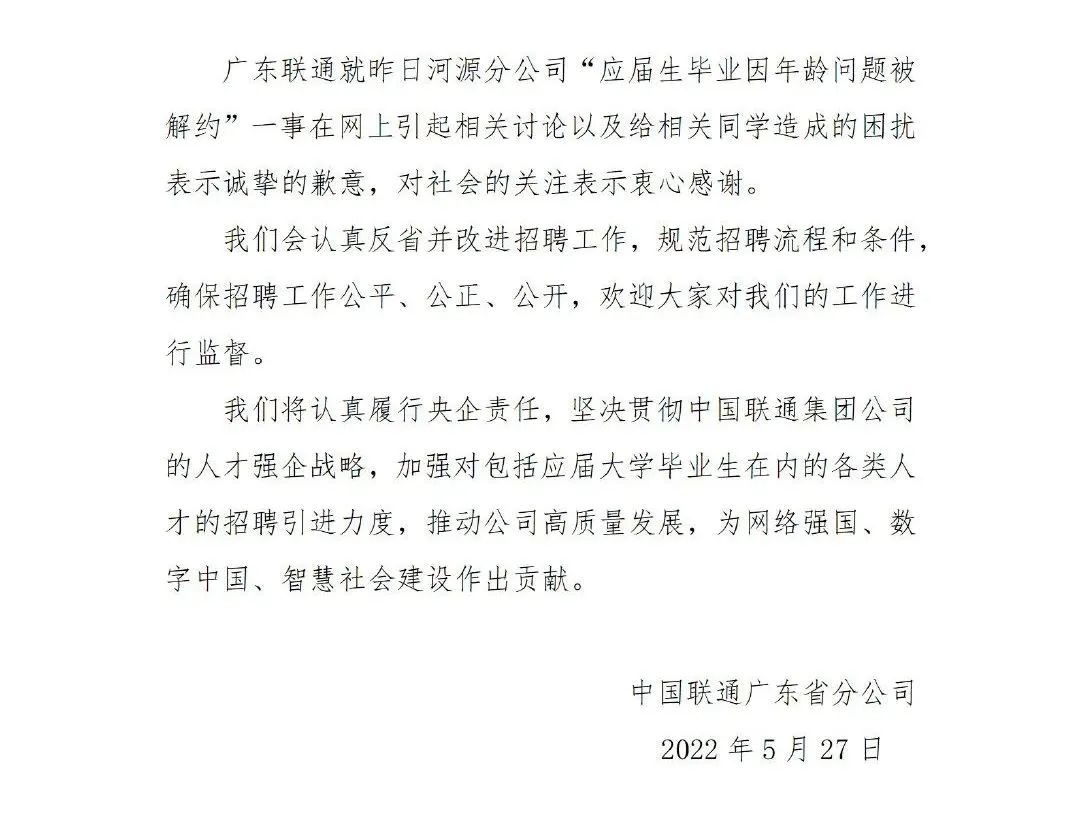 广东联通就昨日河源分公司“应届生毕业因年龄问题被解约”一事在网上引起相关讨论以及给相关同学造成的困扰表示诚挚的歉意，对社会的关注表示衷心感谢。

我们会认真反省并改进招聘工作，规范招聘流程和条件，确保招聘工作公平、公正、公开，欢迎大家对我们的工作进行监督。

我们将认真履行央企责任，坚决贯彻中国联通集团公司的人才强企战略，加强对包括应届大学毕业生在内的各类人才的招聘引进力度，推动公司高质量发展，为网络强国、数字中国、智慧社会建设作出贡献。

中国联通广东省分公司

2022年5月27日